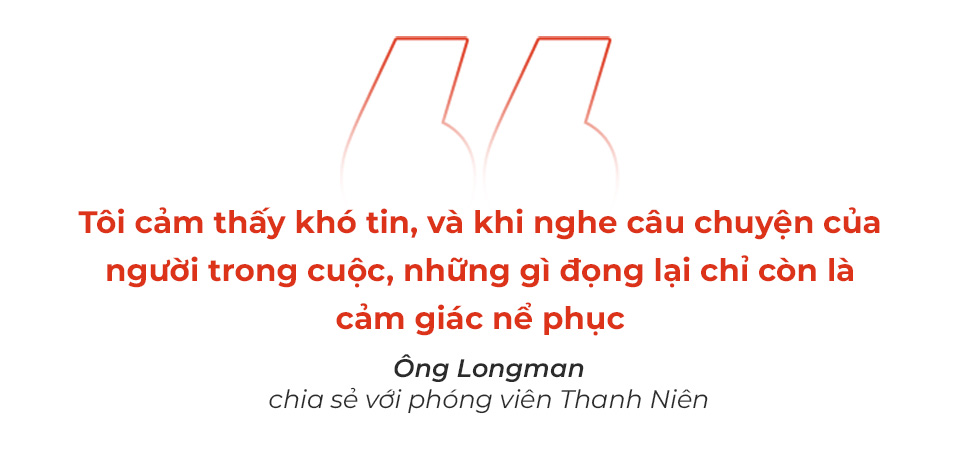 Tôi cảm thấy khó tin, và khi nghe câu chuyện của người trong cuộc, những gì đọng lại chỉ còn là cảm giác nể phục

Ông Longman
chia sẻ với phóng viên Thanh Niên